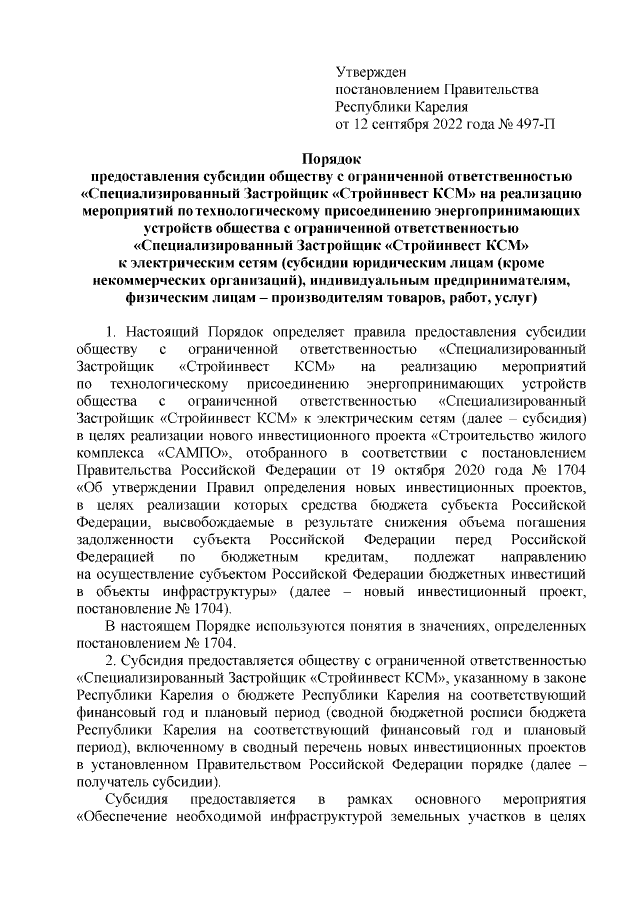 Утвержден
постановлением Правительства
Республики Карелия
от 12 сентября 2022 года № 497-П

Порядок
предоставления субсидии обществу с ограниченной ответственностью «Специализированный Застройщик «Стройинвест КСМ» на реализацию мероприятий по технологическому присоединению энергопринимающих устройств общества с ограниченной ответственностью «Специализированный Застройщик «Стройинвест КСМ» к электрическим сетям (субсидии юридическим лицам (кроме некоммерческих организаций), индивидуальным предпринимателям, физическим лицам – производителям товаров, работ, услуг)

1. Настоящий Порядок определяет правила предоставления субсидии обществу с ограниченной ответственностью «Специализированный Застройщик «Стройинвест КСМ» на реализацию мероприятий по технологическому присоединению энергопринимающих устройств общества с ограниченной ответственностью «Специализированный Застройщик «Стройинвест КСМ» к электрическим сетям (далее – субсидия) в целях реализации нового инвестиционного проекта «Строительство жилого комплекса «САМПО», отобранного в соответствии с постановлением Правительства Российской Федерации от 19 октября 2020 года № 1704 «Об утверждении Правил определения новых инвестиционных проектов, в целях реализации которых средства бюджета субъекта Российской Федерации, высвобождаемые в результате снижения объема погашения задолженности субъекта Российской Федерации перед Российской Федерацией по бюджетным кредитам, подлежат направлению на осуществление субъектом Российской Федерации бюджетных инвестиций в объекты инфраструктуры» (далее – новый инвестиционный проект, постановление № 1704).

В настоящем Порядке используются понятия в значениях, определенных постановлением № 1704.

2. Субсидия предоставляется обществу с ограниченной ответственностью «Специализированный Застройщик «Стройинвест КСМ», указанному в законе Республики Карелия о бюджете Республики Карелия на соответствующий финансовый год и плановый период (сводной бюджетной росписи бюджета Республики Карелия на соответствующий финансовый год и плановый период), включенному в сводный перечень новых инвестиционных проектов в установленном Правительством Российской Федерации порядке (далее – получатель субсидии).

Субсидия предоставляется в рамках основного мероприятия «Обеспечение необходимой инфраструктурой земельных участков в целях